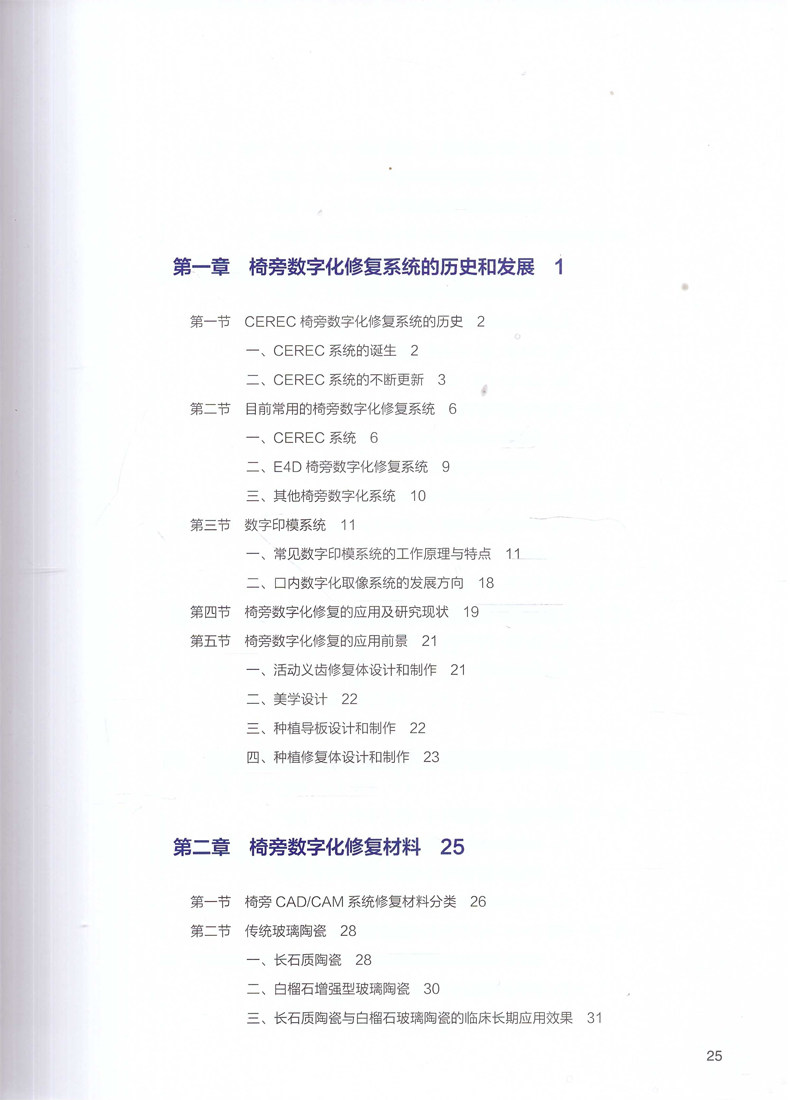 第一章　椅旁数字化修复系统的历史和发展　1

第一节　CEREC 椅旁数字化修复系统的历史　2

一、CEREC 系统的诞生　2

二、CEREC 系统的不断更新　3

第二节　目前常用的椅旁数字化修复系统　6

一、CEREC 系统　6

二、E4D 椅旁数字化修复系统　9

三、其他椅旁数字化系统　10

第三节　数字印模系统　11

一、常见数字印模系统的工作原理与特点　11

二、口内数字化取像系统的发展方向　18

第四节　椅旁数字化修复的应用及研究现状　19

第五节　椅旁数字化修复的应用前景　21

一、活动义齿修复体设计和制作　21

二、美学设计　22

三、种植导板设计和制作　22

四、种植修复体设计和制作　23

第二章　椅旁数字化修复材料　25

第一节　椅旁 CAD/CAM 系统修复材料分类　26

第二节　传统玻璃陶瓷　28

一、长石质陶瓷　28

二、白榴石增强型玻璃陶瓷　30

三、长石质陶瓷与白榴石玻璃陶瓷的临床长期应用效果　31

25